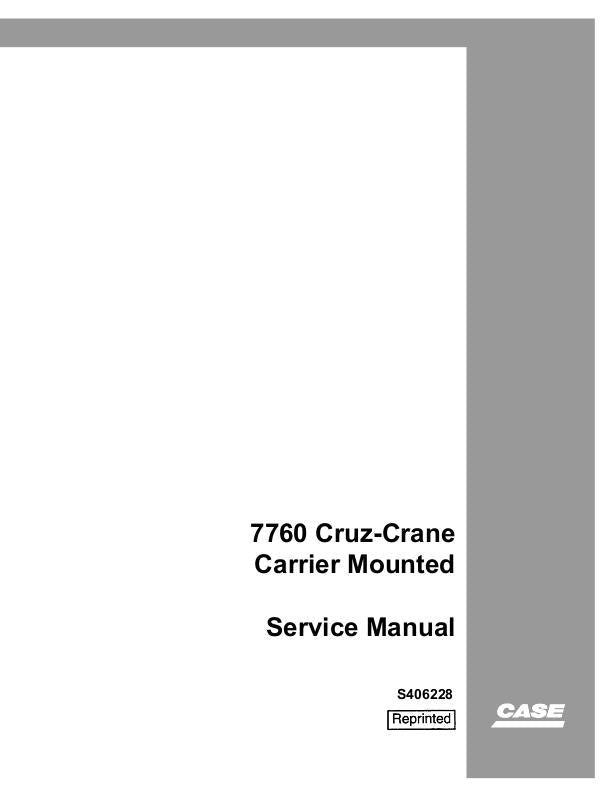 7760 Cruz-Crane
Carrier Mounted

Service Manual

S406228

Reprinted

CASE